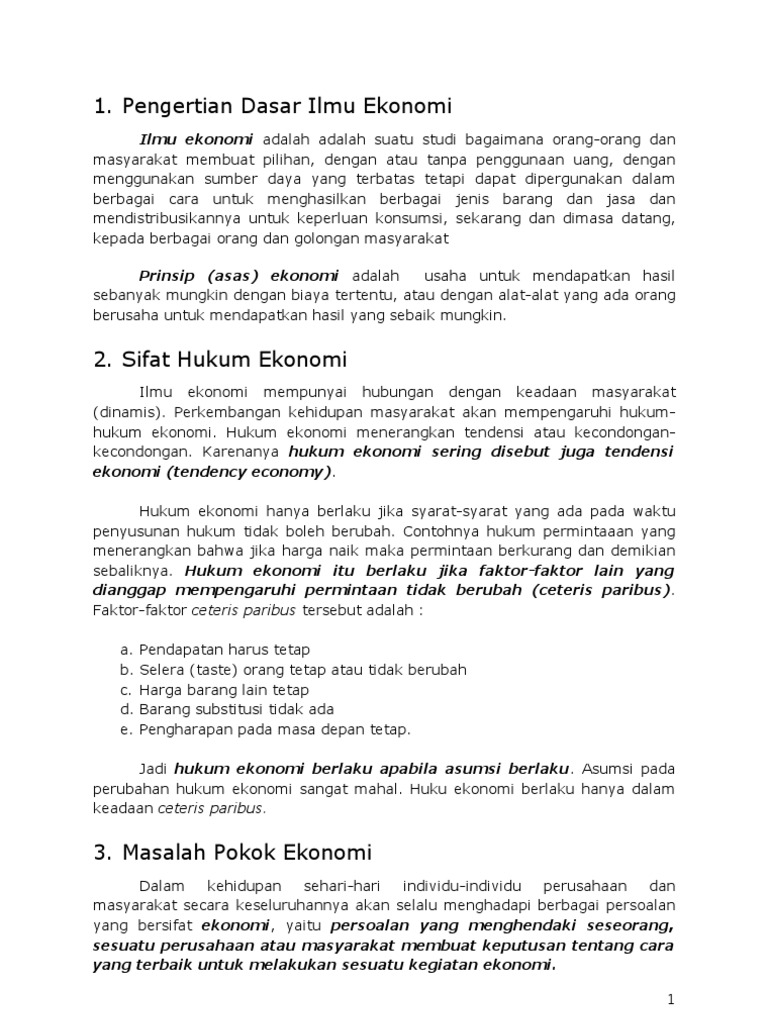 1. Pengertian Dasar Ilmu Ekonomi

Ilmu ekonomi adalah adalah suatu studi bagaimana orang-orang dan masyarakat membuat pilihan, dengan atau tanpa penggunaan uang, dengan menggunakan sumber daya yang terbatas tetapi dapat dipergunakan dalam berbagai cara untuk menghasilkan berbagai jenis barang dan jasa dan mendistribusikannya untuk keperluan konsumsi, sekarang dan dimasa datang, kepada berbagai orang dan golongan masyarakat

Prinsip (asas) ekonomi adalah usaha untuk mendapatkan hasil sebanyak mungkin dengan biaya tertentu, atau dengan alat-alat yang ada orang berusaha untuk mendapatkan hasil yang sebaik mungkin.

2. Sifat Hukum Ekonomi

Ilmu ekonomi mempunyai hubungan dengan keadaan masyarakat (dinamis). Perkembangan kehidupan masyarakat akan mempengaruhi hukum-hukum ekonomi. Hukum ekonomi menerangkan tendensi atau kecondongan-kecondongan. Karenanya hukum ekonomi sering disebut juga tendensi ekonomi (tendency economy).

Hukum ekonomi hanya berlaku jika syarat-syarat yang ada pada waktu penyusunan hukum tidak boleh berubah. Contohnya hukum permintaaan yang menerangkan bahwa jika harga naik maka permintaan berkurang dan demikian sebaliknya. Hukum ekonomi itu berlaku jika faktor-faktor lain yang dianggap mempengaruhi permintaan tidak berubah (ceteris paribus). Faktor-faktor ceteris paribus tersebut adalah :

a. Pendapatan harus tetap
b. Selera (taste) orang tetap atau tidak berubah
c. Harga barang lain tetap
d. Barang substitusi tidak ada
e. Pengharapan pada masa depan tetap.

Jadi hukum ekonomi berlaku apabila asumsi berlaku. Asumsi pada perubahan hukum ekonomi sangat mahal. Huku ekonomi berlaku hanya dalam keadaan ceteris paribus.

3. Masalah Pokok Ekonomi

Dalam kehidupan sehari-hari individu-individu perusahaan dan masyarakat secara keseluruhannya akan selalu menghadapi berbagai persoalan yang bersifat ekonomi, yaitu persoalan yang menghendaki seseorang, sesuatu perusahaan atau masyarakat membuat keputusan tentang cara yang terbaik untuk melakukan sesuatu kegiatan ekonomi.

1